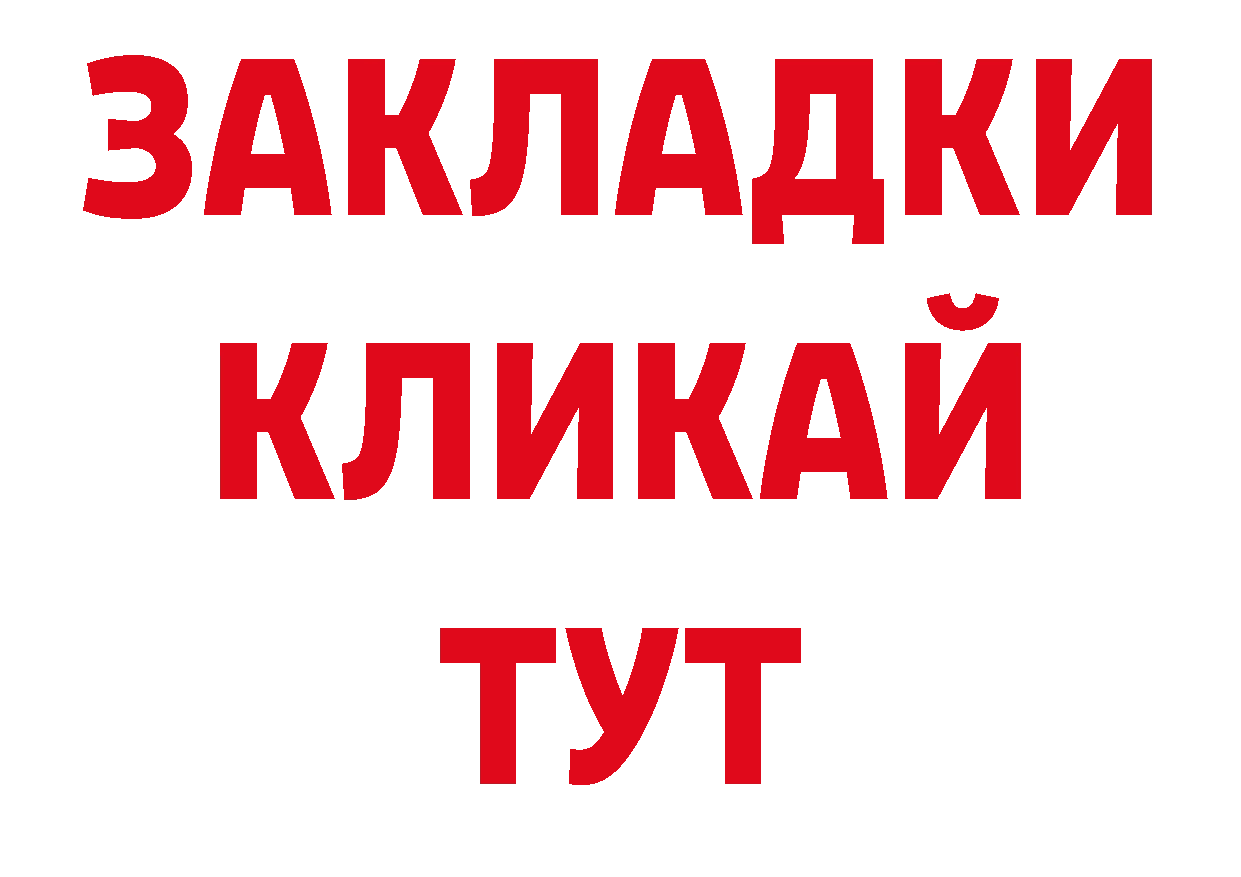 ЗАКЛАДКИ
КЛИКАЙ
ТУТ